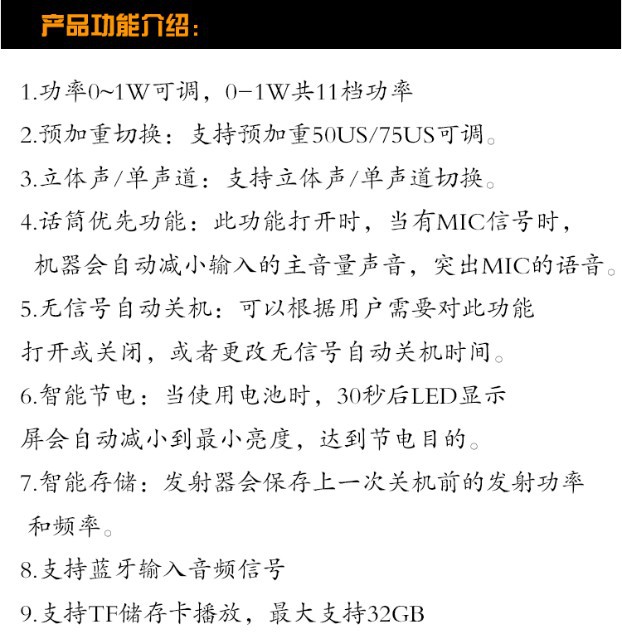 产品功能介绍:

1.功率0~1W可调，0-1W共11档功率

2.预加重切换：支持预加重50US/75US可调。

3.立体声/单声道：支持立体声/单声道切换。

4.话筒优先功能：此功能打开时，当有MIC信号时，机器会自动减小输入的主音量声音，突出MIC的语音。

5.无信号自动关机：可以根据用户需要对此功能打开或关闭，或者更改无信号自动关机时间。

6.智能节电：当使用电池时，30秒后LED显示屏会自动减小到最小亮度，达到节电目的。

7.智能存储：发射器会保存上一次关机前的发射功率和频率。

8.支持蓝牙输入音频信号

9.支持TF储存卡播放，最大支持32GB